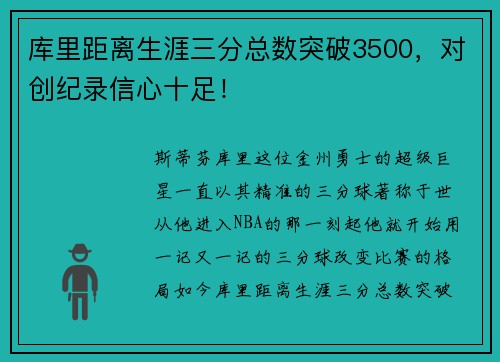 库里距离生涯三分总数突破3500，对创纪录信心十足！

斯蒂芬库里这位金州勇士的超级巨星一直以其精准的三分球著称于世从他进入NBA的那一刻起他就开始用一记又一记的三分球改变比赛的格局如今库里距离生涯三分总数突破